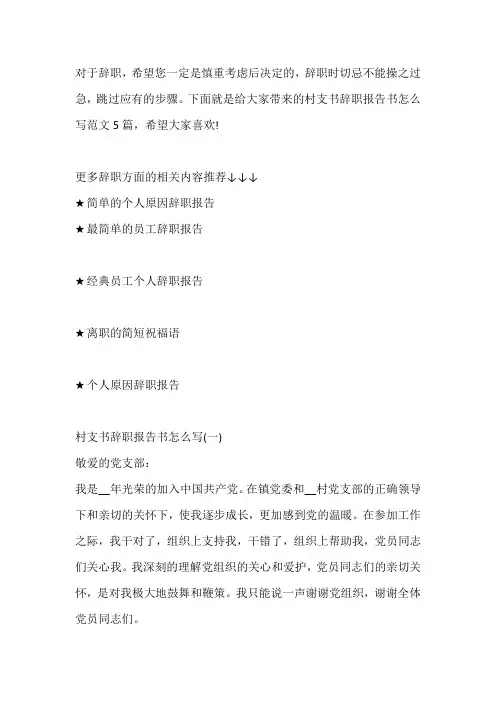 对于辞职，希望您一定是慎重考虑后决定的，辞职时切忌不能操之过急，跳过应有的步骤。下面就是给大家带来的村支书辞职报告书怎么写范文5篇，希望大家喜欢!

更多辞职方面的相关内容推荐↓↓↓

★简单的个人原因辞职报告

★最简单的员工辞职报告

★经典员工个人辞职报告

★离职的简短祝福语

★个人原因辞职报告

村支书辞职报告书怎么写(一)

敬爱的党支部：

我是__年光荣的加入中国共产党。在镇党委和__村党支部的正确领导下和亲切的关怀下，使我逐步成长，更加感到党的温暖。在参加工作之际，我干对了，组织上支持我，干错了，组织上帮助我，党员同志们关心我。我深刻的理解党组织的关心和爱护，党员同志们的亲切关怀，是对我极大地鼓舞和鞭策。我只能说一声谢谢党组织，谢谢全体党员同志们。